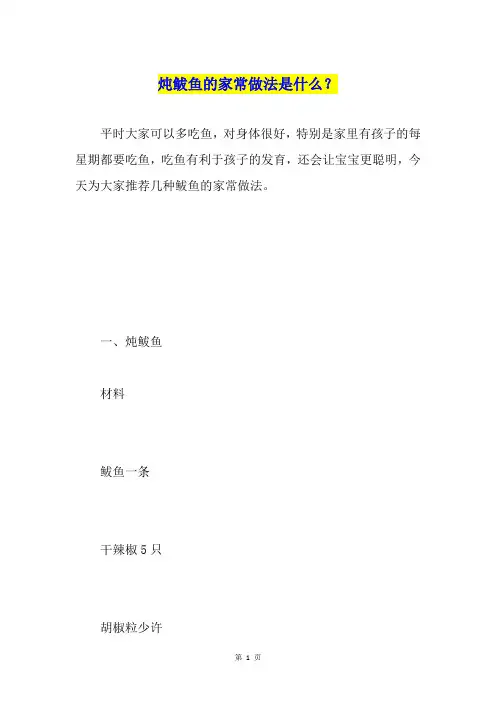 炖鲅鱼的家常做法是什么？

平时大家可以多吃鱼，对身体很好，特别是家里有孩子的每星期都要吃鱼，吃鱼有利于孩子的发育，还会让宝宝更聪明，今天为大家推荐几种鲅鱼的家常做法。

一、炖鲅鱼

材料

鲅鱼一条

干辣椒 5 只

胡椒粒少许

第 1 页